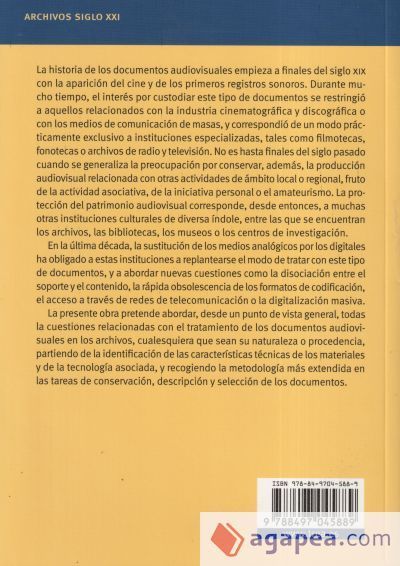 ARCHIVOS SIGLO XXI

La historia de los documentos audiovisuales empieza a finales del siglo XIX con la aparición del cine y de los primeros registros sonoros. Durante mucho tiempo, el interés por custodiar este tipo de documentos se restringió a aquellos relacionados con la industria cinematográfica y discográfica o con los medios de comunicación de masas, y correspondió de un modo prácticamente exclusivo a instituciones especializadas, tales como filmotecas, fonotecas o archivos de radio y televisión. No es hasta finales del siglo pasado cuando se generaliza la preocupación por conservar, además, la producción audiovisual relacionada con otras actividades de ámbito local o regional, fruto de la actividad asociativa, de la iniciativa personal o el amateurismo. La protección del patrimonio audiovisual corresponde, desde entonces, a muchas otras instituciones culturales de diversa índole, entre las que se encuentran los archivos, las bibliotecas, los museos o los centros de investigación.

En la última década, la sustitución de los medios analógicos por los digitales ha obligado a estas instituciones a replantearse el modo de tratar con este tipo de documentos, y a abordar nuevas cuestiones como la disociación entre el soporte y el contenido, la rápida obsolescencia de los formatos de codificación, el acceso a través de redes de telecomunicación o la digitalización masiva.

La presente obra pretende abordar, desde un punto de vista general, todas la cuestiones relacionadas con el tratamiento de los documentos audiovisuales en los archivos, cualesquiera que sean su naturaleza o procedencia, partiendo de la identificación de las características técnicas de los materiales y de la tecnología asociada, y recogiendo la metodología más extendida en las tareas de conservación, descripción y selección de los documentos.

ISBN 978-84-9704-588-9

9 788497 045889

agapea.com